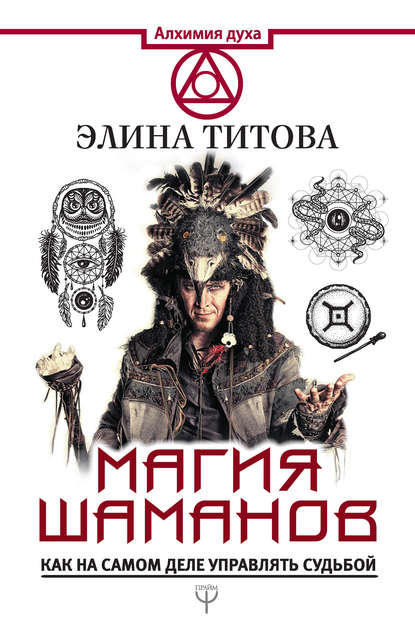 Алхимия духа

ЭЛИНА ТИТОВА

МАГИЯ ШАМАНОВ

КАК НА САМОМ ДЕЛЕ УПРАВЛЯТЬ СУДЬБОЙ

ПРАЙМ